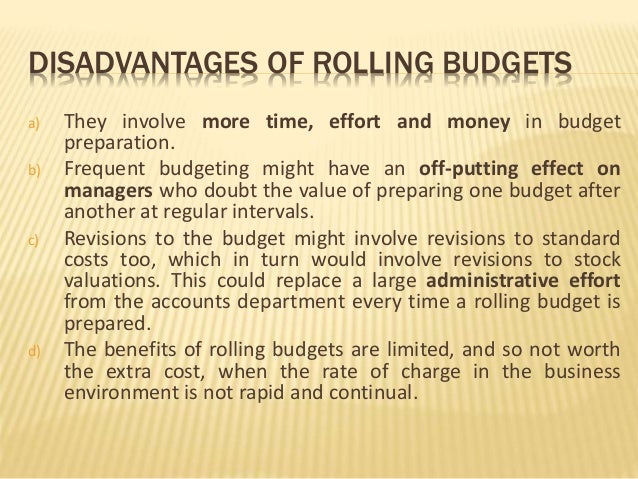 DISADVANTAGES OF ROLLING BUDGETS

a) They involve more time, effort and money in budget preparation.

b) Frequent budgeting might have an off-putting effect on managers who doubt the value of preparing one budget after another at regular intervals.

c) Revisions to the budget might involve revisions to standard costs too, which in turn would involve revisions to stock valuations. This could replace a large administrative effort from the accounts department every time a rolling budget is prepared.

d) The benefits of rolling budgets are limited, and so not worth the extra cost, when the rate of charge in the business environment is not rapid and continual.